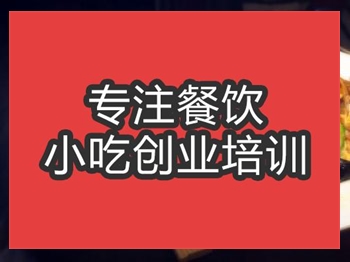 专注餐饮
小吃创业培训